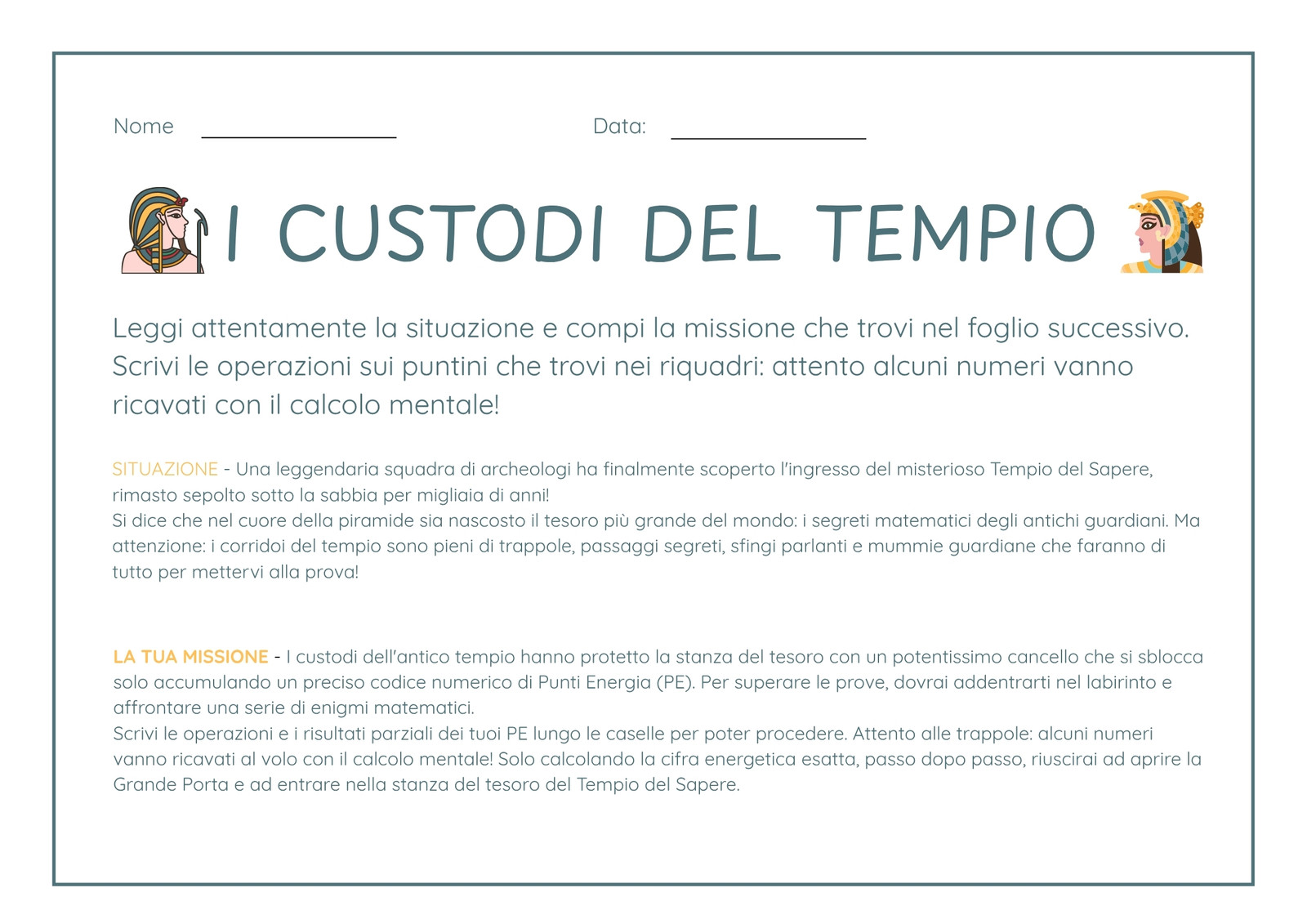 Nome ________________ Data: ________________

I CUSTODI DEL TEMPIO

Leggi attentamente la situazione e compi la missione che trovi nel foglio successivo. Scrivi le operazioni sui puntini che trovi nei riquadri: attento alcuni numeri vanno ricavati con il calcolo mentale!

SITUAZIONE - Una leggendaria squadra di archeologi ha finalmente scoperto l'ingresso del misterioso Tempio del Sapere, rimasto sepolto sotto la sabbia per migliaia di anni!
Si dice che nel cuore della piramide sia nascosto il tesoro più grande del mondo: i segreti matematici degli antichi guardiani. Ma attenzione: i corridoi del tempio sono pieni di trappole, passaggi segreti, sfingi parlanti e mummie guardiane che faranno di tutto per mettervi alla prova!

LA TUA MISSIONE - I custodi dell'antico tempio hanno protetto la stanza del tesoro con un potentissimo cancello che si sblocca solo accumulando un preciso codice numerico di Punti Energia (PE). Per superare le prove, dovrai addentrarti nel labirinto e affrontare una serie di enigmi matematici.
Scrivi le operazioni e i risultati parziali dei tuoi PE lungo le caselle per poter procedere. Attento alle trappole: alcuni numeri vanno ricavati al volo con il calcolo mentale! Solo calcolando la cifra energetica esatta, passo dopo passo, riuscirai ad aprire la Grande Porta e ad entrare nella stanza del tesoro del Tempio del Sapere.